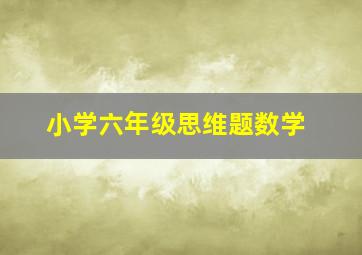 小学六年级思维题数学